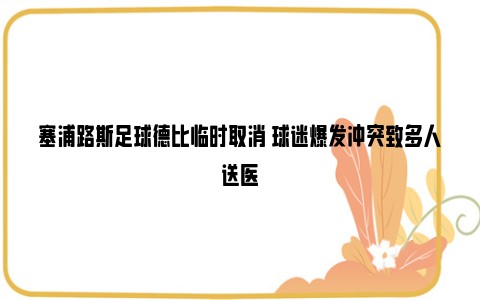 塞浦路斯足球德比临时取消 球迷爆发冲突致多人送医